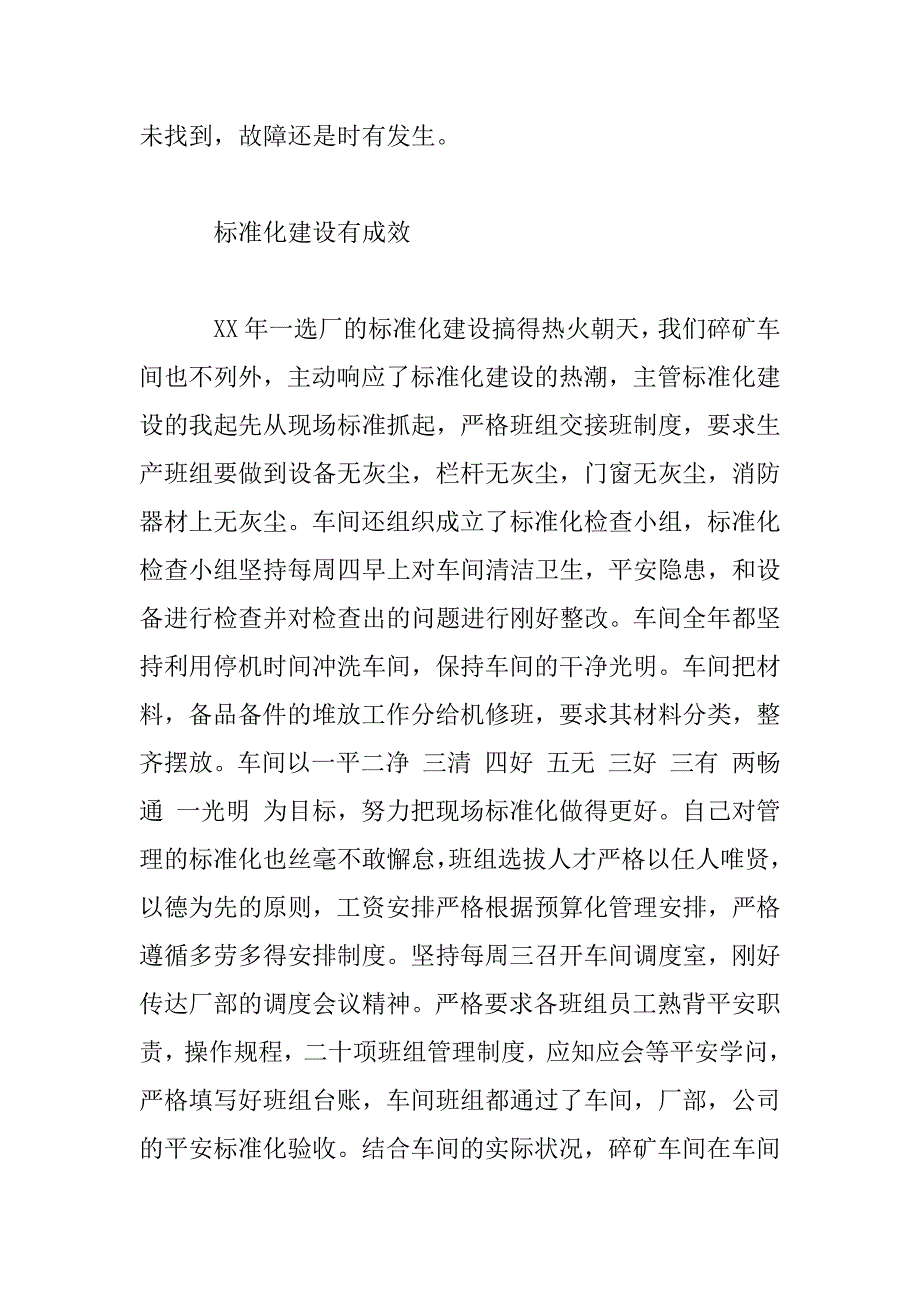 未找到，故障还是时有发生。

标准化建设有成效

XX 年一选厂的标准化建设搞得热火朝天，我们碎矿车间也不列外，主动响应了标准化建设的热潮，主管标准化建设的我起先从现场标准抓起，严格班组交接班制度，要求生产班组要做到设备无灰尘，栏杆无灰尘，门窗无灰尘，消防器材上无灰尘。车间还组织成立了标准化检查小组，标准化检查小组坚持每周四早上对车间清洁卫生，平安隐患，和设备进行检查并对检查出的问题进行刚好整改。车间全年都坚持利用停机时间冲洗车间，保持车间的干净光明。车间把材料，备品备件的堆放工作分给机修班，要求其材料分类，整齐摆放。车间以一平二净 三清 四好 五无 三好 三有 两畅通 一光明 为目标，努力把现场标准化做得更好。自己对管理的标准化也丝毫不敢懈怠，班组选拔人才严格以任人唯贤，以德为先的原则，工资安排严格根据预算化管理安排，严格遵循多劳多得安排制度。坚持每周三召开车间调度室，刚好传达厂部的调度会议精神。严格要求各班组员工熟背平安职责，操作规程，二十项班组管理制度，应知应会等平安学问，严格填写好班组台账，车间班组都通过了车间，厂部，公司的平安标准化验收。结合车间的实际状况，碎矿车间在车间